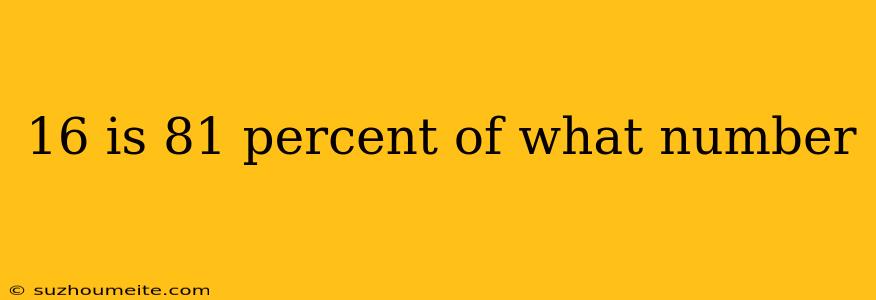 16 is 81 percent of what number

© suzhoumeite.com